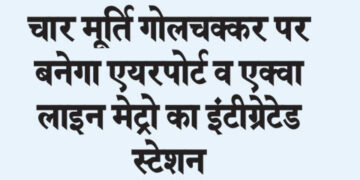 चार मूर्ति गोलचक्कर पर बनेगा एयरपोर्ट व एक्वा लाइन मेट्रो का इंटीग्रेटेड स्टेशन